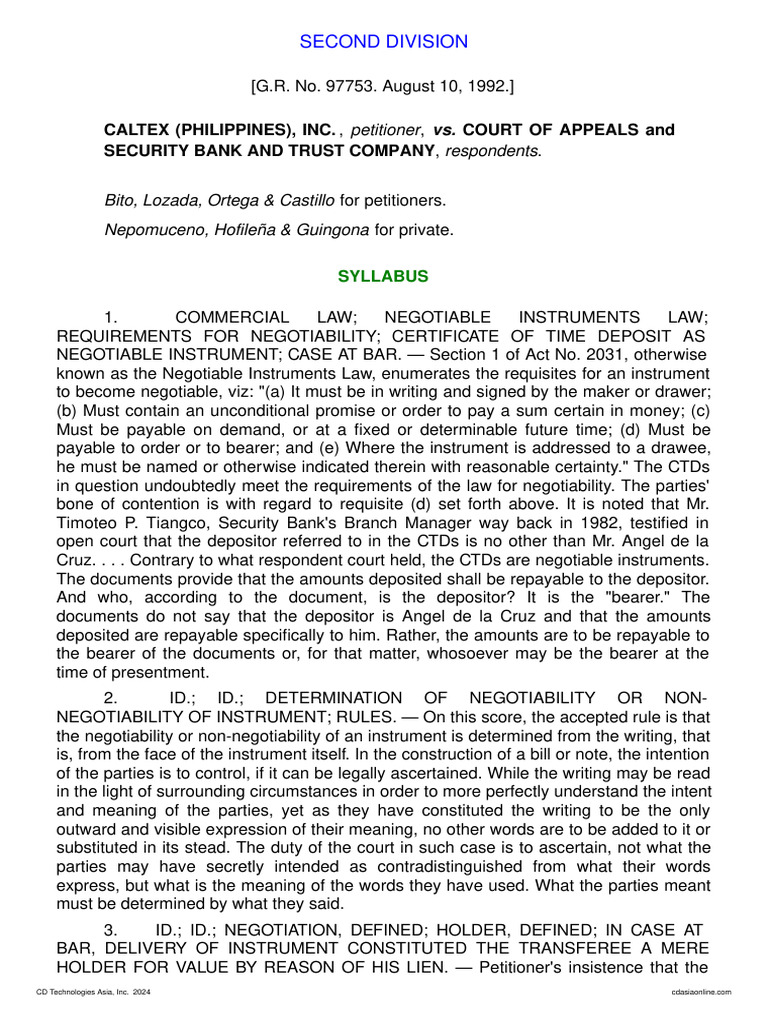 SECOND DIVISION

[G.R. No. 97753. August 10, 1992.]

CALTEX (PHILIPPINES), INC. , petitioner, vs. COURT OF APPEALS and SECURITY BANK AND TRUST COMPANY, respondents.

Bito, Lozada, Ortega & Castillo for petitioners.

Nepomuceno, Hofileña & Guingona for private.

SYLLABUS

1. COMMERCIAL LAW; NEGOTIABLE INSTRUMENTS LAW; REQUIREMENTS FOR NEGOTIABILITY; CERTIFICATE OF TIME DEPOSIT AS NEGOTIABLE INSTRUMENT; CASE AT BAR. — Section 1 of Act No. 2031, otherwise known as the Negotiable Instruments Law, enumerates the requisites for an instrument to become negotiable, viz: "(a) It must be in writing and signed by the maker or drawer; (b) Must contain an unconditional promise or order to pay a sum certain in money; (c) Must be payable on demand, or at a fixed or determinable future time; (d) Must be payable to order or to bearer; and (e) Where the instrument is addressed to a drawee, he must be named or otherwise indicated therein with reasonable certainty." The CTDs in question undoubtedly meet the requirements of the law for negotiability. The parties' bone of contention is with regard to requisite (d) set forth above. It is noted that Mr. Timoteo P. Tiangco, Security Bank's Branch Manager way back in 1982, testified in open court that the depositor referred to in the CTDs is no other than Mr. Angel de la Cruz. . . . Contrary to what respondent court held, the CTDs are negotiable instruments. The documents provide that the amounts deposited shall be repayable to the depositor. And who, according to the document, is the depositor? It is the "bearer." The documents do not say that the depositor is Angel de la Cruz and that the amounts deposited are repayable specifically to him. Rather, the amounts are to be repayable to the bearer of the documents or, for that matter, whosoever may be the bearer at the time of presentment.

2. ID.; ID.; DETERMINATION OF NEGOTIABILITY OR NON-NEGOTIABILITY OF INSTRUMENT; RULES. — On this score, the accepted rule is that the negotiability or non-negotiability of an instrument is determined from the writing, that is, from the face of the instrument itself. In the construction of a bill or note, the intention of the parties is to control, if it can be legally ascertained. While the writing may be read in the light of surrounding circumstances in order to more perfectly understand the intent and meaning of the parties, yet as they have constituted the writing to be the only outward and visible expression of their meaning, no other words are to be added to it or substituted in its stead. The duty of the court in such case is to ascertain, not what the parties may have secretly intended as contradistinguished from what their words express, but what is the meaning of the words they have used. What the parties meant must be determined by what they said.

3. ID.; ID.; NEGOTIATION, DEFINED; HOLDER, DEFINED; IN CASE AT BAR, DELIVERY OF INSTRUMENT CONSTITUTED THE TRANSFEREE A MERE HOLDER FOR VALUE BY REASON OF HIS LIEN. — Petitioner's insistence that the

CD Technologies Asia, Inc. 2024
cdasiaonline.com